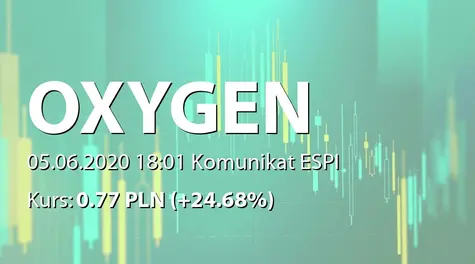 OXYGEN

05.06.2020 18:01 Komunikat ESPI

Kurs: 0.77 PLN (+24.68%)